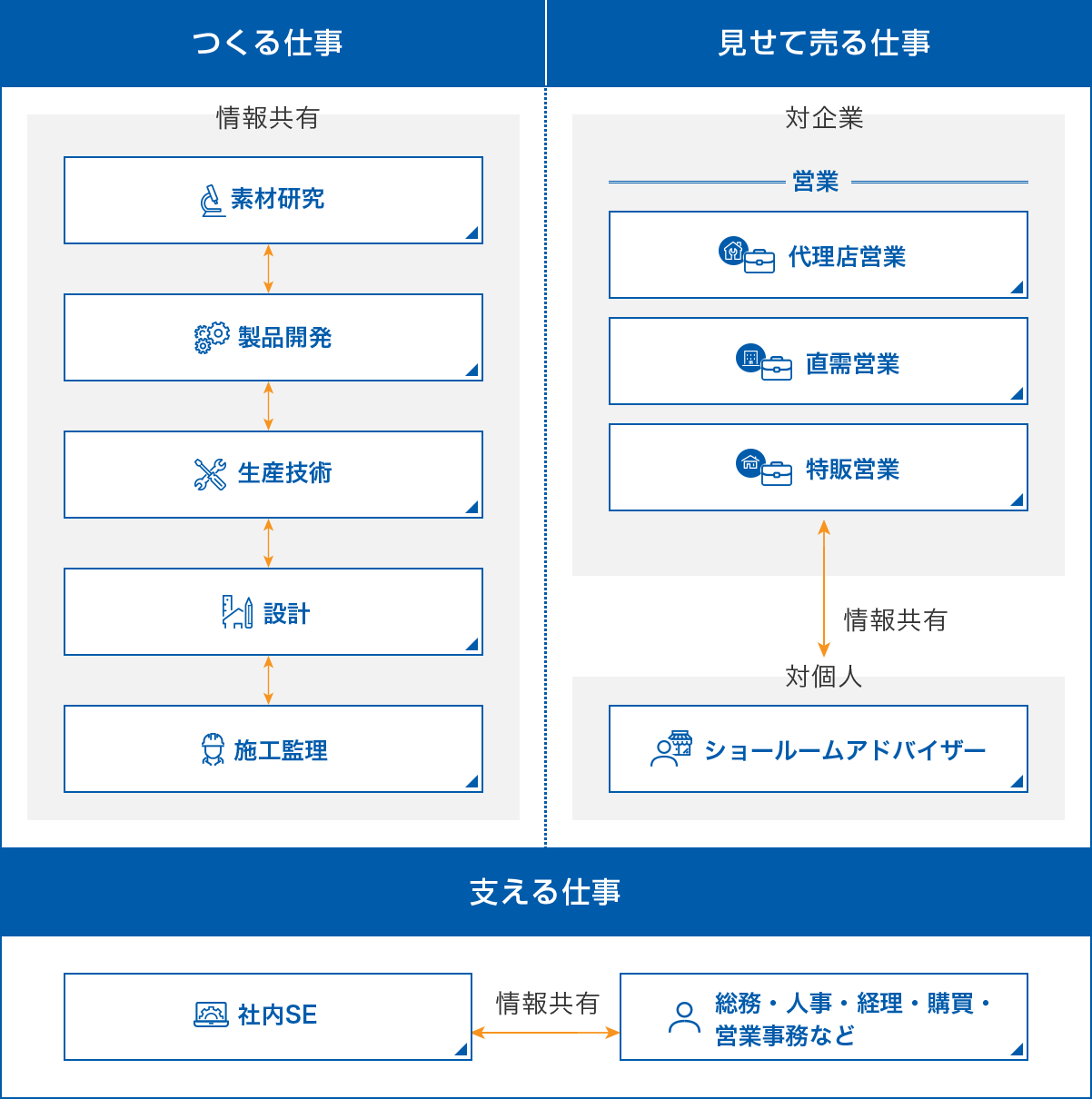 つくる仕事

情報共有

素材研究

製品開発

生産技術

設計

施工監理

見せて売る仕事

対企業

営業

代理店営業

直需営業

特販営業

情報共有

対個人

ショールームアドバイザー

支える仕事

社内SE

情報共有

総務・人事・経理・購買・営業事務など